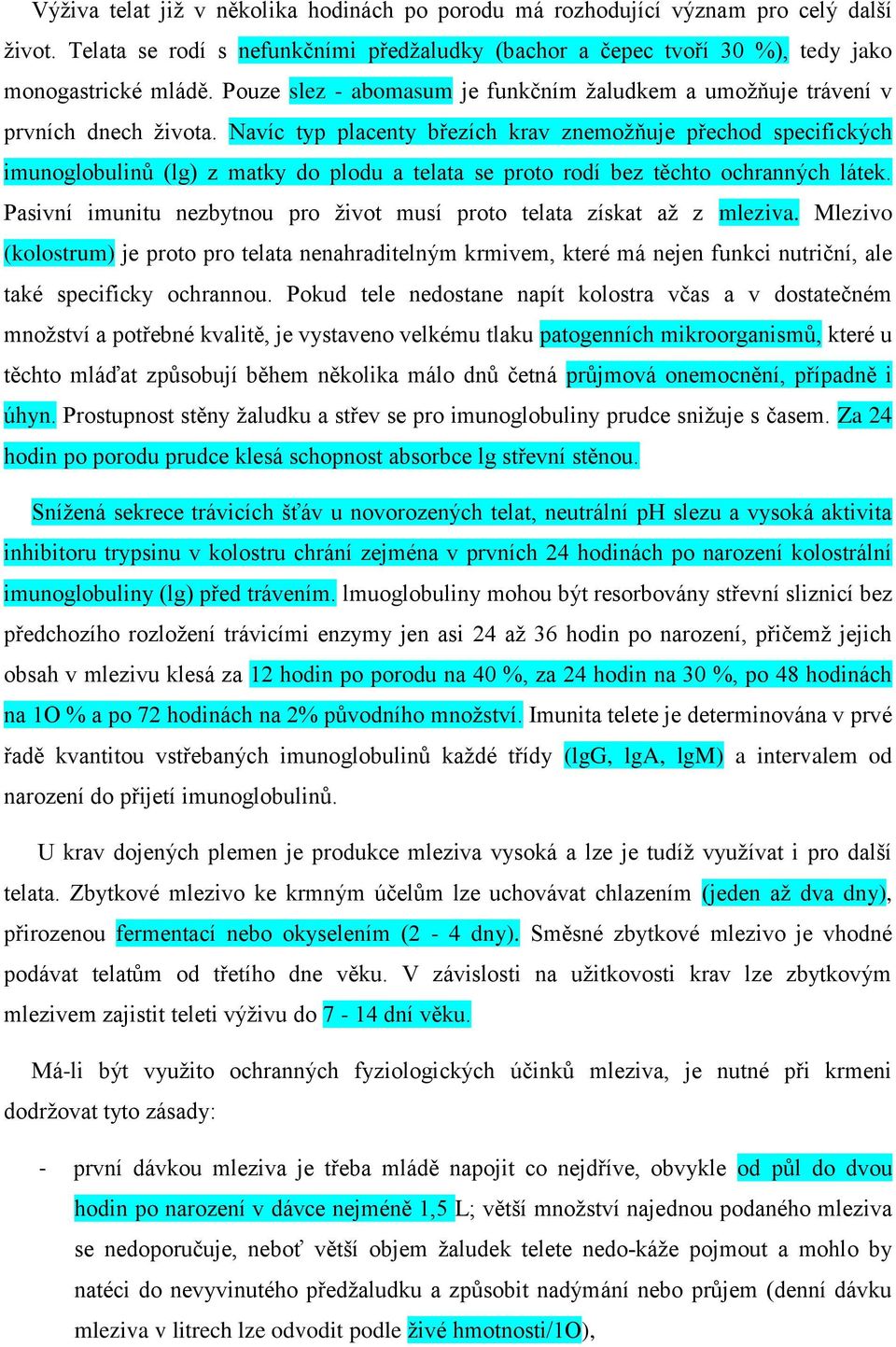 Výživa telat již v několika hodinách po porodu má rozhodující význam pro celý další život. Telata se rodí s nefunkčními předžaludky (bachor a čepec tvoří 30 %), tedy jako monogastrické mládě. Pouze slez - abomasum je funkčním žaludkem a umožňuje trávení v prvních dnech života. Navíc typ placenty březích krav znemožňuje přechod specifických imunoglobulinů (lg) z matky do plodu a telata se proto rodí bez těchto ochranných látek. Pasivní imunitu nezbytnou pro život musí proto telata získat až z mleziva. Mlezivo (kolostrum) je proto pro telata nenahraditelným krmivem, které má nejen funkci nutriční, ale také specificky ochrannou. Pokud tele nedostane napít kolostra včas a v dostatečném množství a potřebné kvalitě, je vystaveno velkému tlaku patogenních mikroorganismů, které u těchto mláďat způsobují během několika málo dnů četná průjmová onemocnění, případně i úhyn. Prostupnost stěny žaludku a střev se pro imunoglobuliny prudce snižuje s časem. Za 24 hodin po porodu prudce klesá schopnost absorbce lg střevní stěnou.

Snížená sekrece trávicích šťáv u novorozených telat, neutrální pH slezu a vysoká aktivita inhibitoru trypsinu v kolostru chrání zejména v prvních 24 hodinách po narození kolostrální imunoglobuliny (lg) před trávením. lmuoglobuliny mohou být resorbovány střevní sliznicí bez předchozího rozložení trávicími enzymy jen asi 24 až 36 hodin po narození, přičemž jejich obsah v mlezivu klesá za 12 hodin po porodu na 40 %, za 24 hodin na 30 %, po 48 hodinách na 1O % a po 72 hodinách na 2% původního množství. Imunita telete je determinována v prvé řadě kvantitou vstřebaných imunoglobulinů každé třídy (lgG, lgA, lgM) a intervalem od narození do přijetí imunoglobulinů.

U krav dojených plemen je produkce mleziva vysoká a lze je tudíž využívat i pro další telata. Zbytkové mlezivo ke krmným účelům lze uchovávat chlazením (jeden až dva dny), přirozenou fermentací nebo okyselením (2 - 4 dny). Směsné zbytkové mlezivo je vhodné podávat telatům od třetího dne věku. V závislosti na užitkovosti krav lze zbytkovým mlezivem zajistit teleti výživu do 7 - 14 dní věku.

Má-li být využito ochranných fyziologických účinků mleziva, je nutné při krmeni dodržovat tyto zásady:

- první dávkou mleziva je třeba mládě napojit co nejdříve, obvykle od půl do dvou hodin po narození v dávce nejméně 1,5 L; větší množství najednou podaného mleziva se nedoporučuje, neboť větší objem žaludek telete nedo-káže pojmout a mohlo by natéci do nevyvinutého předžaludku a způsobit nadýmání nebo průjem (denní dávku mleziva v litrech lze odvodit podle živé hmotnosti/1O),